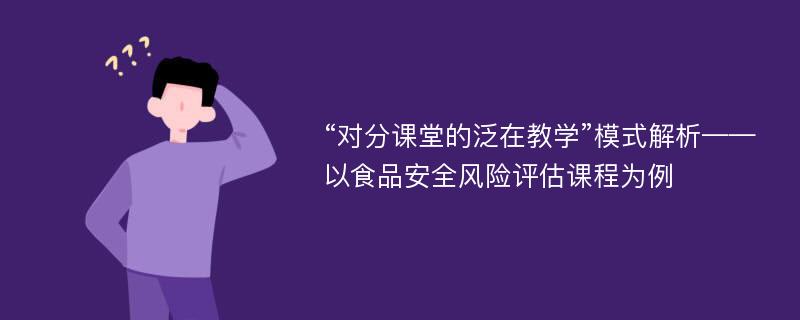 ???

“对分课堂的泛在教学”模式解析——以食品安全风险评估课程为例